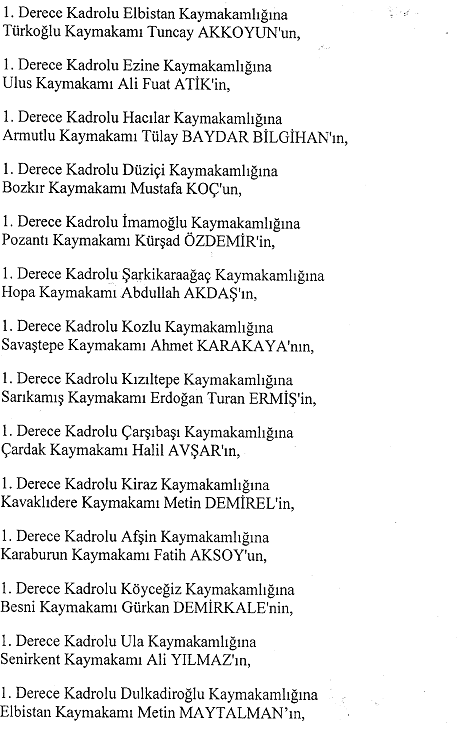 1. Derece Kadrolu Elbistan Kaymakamlığına Türkoğlu Kaymakamı Tuncay AKKOYUN'un,

1. Derece Kadrolu Ezine Kaymakamlığına Ulus Kaymakamı Ali Fuat ATİK'in,

1. Derece Kadrolu Hacılar Kaymakamlığına Armutlu Kaymakamı Tülay BAYDAR BİLGİHAN'ın,

1. Derece Kadrolu Düziçi Kaymakamlığına Bozkır Kaymakamı Mustafa KOÇ'un,

1. Derece Kadrolu İmamoğlu Kaymakamlığına Pozantı Kaymakamı Kürşad ÖZDEMİR'in,

1. Derece Kadrolu Şarkikaraağaç Kaymakamlığına Hopa Kaymakamı Abdullah AKDAŞ'ın,

1. Derece Kadrolu Kozlu Kaymakamlığına Savaştepe Kaymakamı Ahmet KARAKAYA'nın,

1. Derece Kadrolu Kızıltepe Kaymakamlığına Sarıkamış Kaymakamı Erdoğan Turan ERMİŞ'in,

1. Derece Kadrolu Çarşıbaşı Kaymakamlığına Çardak Kaymakamı Halil AVŞAR'ın,

1. Derece Kadrolu Kiraz Kaymakamlığına Kavaklıdere Kaymakamı Metin DEMİREL'in,

1. Derece Kadrolu Afşin Kaymakamlığına Karaburun Kaymakamı Fatih AKSOY'un,

1. Derece Kadrolu Köyceğiz Kaymakamlığına Besni Kaymakamı Gürkan DEMİRKALE'nin,

1. Derece Kadrolu Ula Kaymakamlığına Senirkent Kaymakamı Ali YILMAZ'ın,

1. Derece Kadrolu Dulkadiroğlu Kaymakamlığına Elbistan Kaymakamı Metin MAYTALMAN'ın,